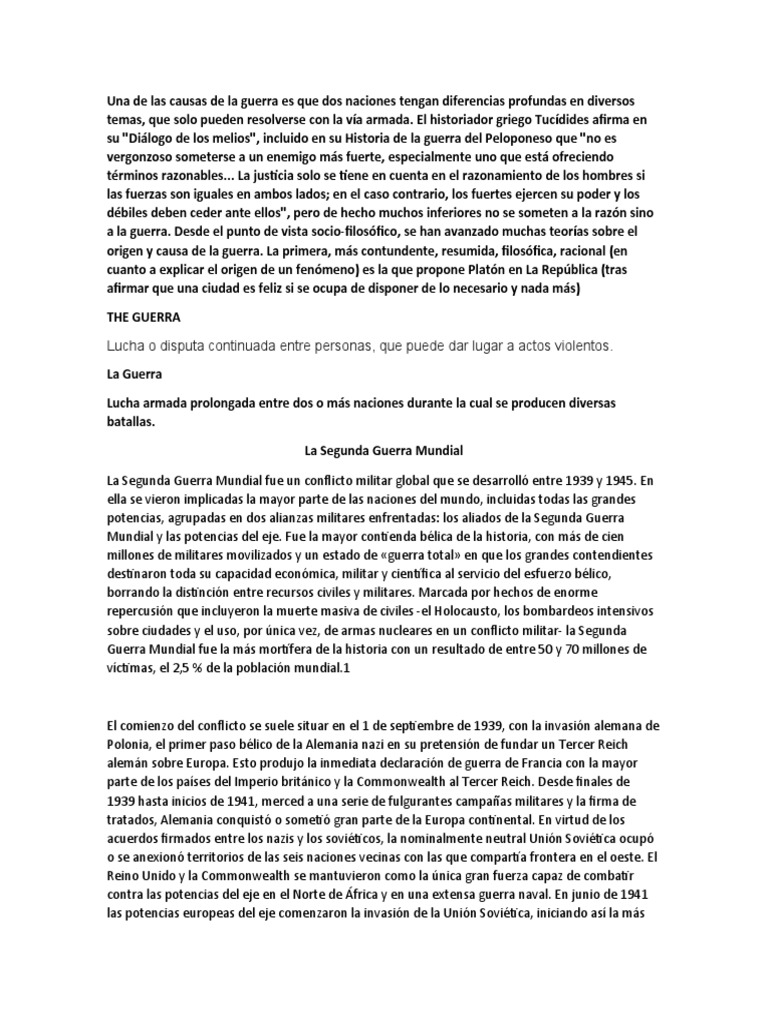 Una de las causas de la guerra es que dos naciones tengan diferencias profundas en diversos temas, que solo pueden resolverse con la vía armada. El historiador griego Tucídides afirma en su "Diálogo de los melios", incluido en su Historia de la guerra del Peloponeso que "no es vergonzoso someterse a un enemigo más fuerte, especialmente uno que está ofreciendo términos razonables... La justicia solo se tiene en cuenta en el razonamiento de los hombres si las fuerzas son iguales en ambos lados; en el caso contrario, los fuertes ejercen su poder y los débiles deben ceder ante ellos", pero de hecho muchos inferiores no se someten a la razón sino a la guerra. Desde el punto de vista socio-filosófico, se han avanzado muchas teorías sobre el origen y causa de la guerra. La primera, más contundente, resumida, filosófica, racional (en cuanto a explicar el origen de un fenómeno) es la que propone Platón en La República (tras afirmar que una ciudad es feliz si se ocupa de disponer de lo necesario y nada más)

THE GUERRA

Lucha o disputa continuada entre personas, que puede dar lugar a actos violentos.

La Guerra

Lucha armada prolongada entre dos o más naciones durante la cual se producen diversas batallas.

La Segunda Guerra Mundial

La Segunda Guerra Mundial fue un conflicto militar global que se desarrolló entre 1939 y 1945. En ella se vieron implicadas la mayor parte de las naciones del mundo, incluidas todas las grandes potencias, agrupadas en dos alianzas militares enfrentadas: los aliados de la Segunda Guerra Mundial y las potencias del eje. Fue la mayor contienda bélica de la historia, con más de cien millones de militares movilizados y un estado de «guerra total» en que los grandes contendientes destinaron toda su capacidad económica, militar y científica al servicio del esfuerzo bélico, borrando la distinción entre recursos civiles y militares. Marcada por hechos de enorme repercusión que incluyeron la muerte masiva de civiles -el Holocausto, los bombardeos intensivos sobre ciudades y el uso, por única vez, de armas nucleares en un conflicto militar- la Segunda Guerra Mundial fue la más mortífera de la historia con un resultado de entre 50 y 70 millones de víctimas, el 2,5 % de la población mundial.1

El comienzo del conflicto se suele situar en el 1 de septiembre de 1939, con la invasión alemana de Polonia, el primer paso bélico de la Alemania nazi en su pretensión de fundar un Tercer Reich alemán sobre Europa. Esto produjo la inmediata declaración de guerra de Francia con la mayor parte de los países del Imperio británico y la Commonwealth al Tercer Reich. Desde finales de 1939 hasta inicios de 1941, merced a una serie de fulgurantes campañas militares y la firma de tratados, Alemania conquistó o sometió gran parte de la Europa continental. En virtud de los acuerdos firmados entre los nazis y los soviéticos, la nominalmente neutral Unión Soviética ocupó o se anexionó territorios de las seis naciones vecinas con las que compartía frontera en el oeste. El Reino Unido y la Commonwealth se mantuvieron como la única gran fuerza capaz de combatir contra las potencias del eje en el Norte de África y en una extensa guerra naval. En junio de 1941 las potencias europeas del eje comenzaron la invasión de la Unión Soviética, iniciando así la más